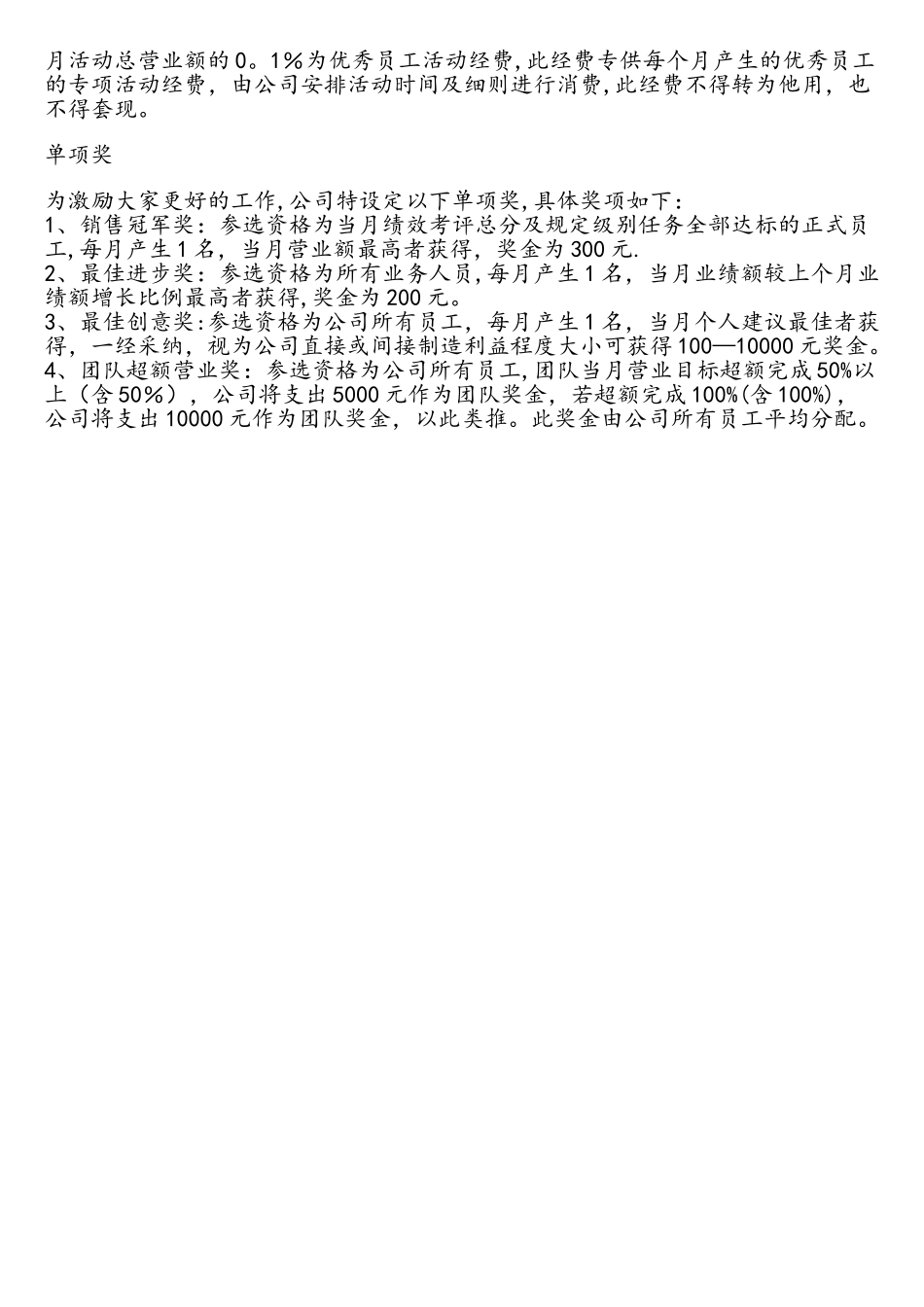 月活动总营业额的0。1%为优秀员工活动经费,此经费专供每个月产生的优秀员工的专项活动经费，由公司安排活动时间及细则进行消费,此经费不得转为他用，也不得套现。

单项奖

为激励大家更好的工作,公司特设定以下单项奖,具体奖项如下：
1、销售冠军奖：参选资格为当月绩效考评总分及规定级别任务全部达标的正式员工,每月产生1名，当月营业额最高者获得，奖金为300元.
2、最佳进步奖：参选资格为所有业务人员,每月产生1名，当月业绩额较上个月业绩额增长比例最高者获得,奖金为200元。
3、最佳创意奖:参选资格为公司所有员工，每月产生1名，当月个人建议最佳者获得，一经采纳，视为公司直接或间接制造利益程度大小可获得100—10000元奖金。
4、团队超额营业奖：参选资格为公司所有员工,团队当月营业目标超额完成50%以上（含50%），公司将支出5000元作为团队奖金，若超额完成100%(含100%)，公司将支出10000元作为团队奖金，以此类推。此奖金由公司所有员工平均分配。